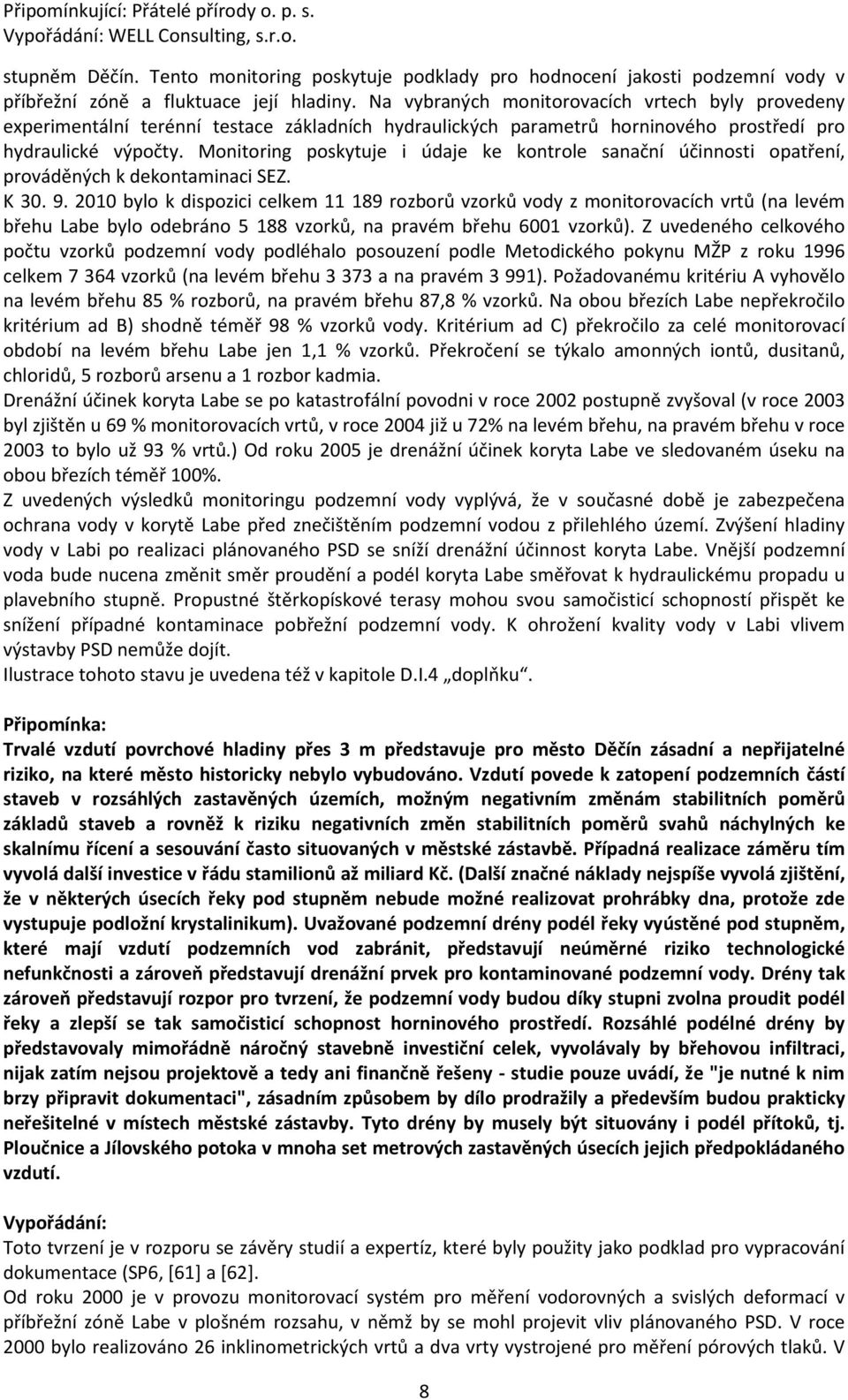 Připomínkující: Přátelé přírody o. p. s.
Vypořádání: WELL Consulting, s.r.o.

stupněm Děčín. Tento monitoring poskytuje podklady pro hodnocení jakosti podzemní vody v příbřežní zóně a fluktuace její hladiny. Na vybraných monitorovacích vrtech byly provedeny experimentální terénní testace základních hydraulických parametrů horninového prostředí pro hydraulické výpočty. Monitoring poskytuje i údaje ke kontrole sanační účinnosti opatření, prováděných k dekontaminaci SEZ.
K 30. 9. 2010 bylo k dispozici celkem 11 189 rozborů vzorků vody z monitorovacích vrtů (na levém břehu Labe bylo odebráno 5 188 vzorků, na pravém břehu 6001 vzorků). Z uvedeného celkového počtu vzorků podzemní vody podléhalo posouzení podle Metodického pokynu MŽP z roku 1996 celkem 7 364 vzorků (na levém břehu 3 373 a na pravém 3 991). Požadovanému kritériu A vyhovělo na levém břehu 85 % rozborů, na pravém břehu 87,8 % vzorků. Na obou březích Labe nepřekročilo kritérium ad B) shodně téměř 98 % vzorků vody. Kritérium ad C) překročilo za celé monitorovací období na levém břehu Labe jen 1,1 % vzorků. Překročení se týkalo amonných iontů, dusitanů, chloridů, 5 rozborů arsenu a 1 rozbor kadmia.
Drenážní účinek koryta Labe se po katastrofální povodni v roce 2002 postupně zvyšoval (v roce 2003 byl zjištěn u 69 % monitorovacích vrtů, v roce 2004 již u 72% na levém břehu, na pravém břehu v roce 2003 to bylo už 93 % vrtů.) Od roku 2005 je drenážní účinek koryta Labe ve sledovaném úseku na obou březích téměř 100%.
Z uvedených výsledků monitoringu podzemní vody vyplývá, že v současné době je zabezpečena ochrana vody v korytě Labe před znečištěním podzemní vodou z přilehlého území. Zvýšení hladiny vody v Labi po realizaci plánovaného PSD se sníží drenážní účinnost koryta Labe. Vnější podzemní voda bude nucena změnit směr proudění a podél koryta Labe směřovat k hydraulickému propadu u plavebního stupně. Propustné štěrkopískové terasy mohou svou samočisticí schopností přispět ke snížení případné kontaminace pobřežní podzemní vody. K ohrožení kvality vody v Labi vlivem výstavby PSD nemůže dojít.
Ilustrace tohoto stavu je uvedena též v kapitole D.I.4 „doplňku“.

Připomínka:
Trvalé vzdutí povrchové hladiny přes 3 m představuje pro město Děčín zásadní a nepřijatelné riziko, na které město historicky nebylo vybudováno. Vzdutí povede k zatopení podzemních částí staveb v rozsáhlých zastavěných územích, možným negativním změnám stabilitních poměrů základů staveb a rovněž k riziku negativních změn stabilitních poměrů svahů náchylných ke skalnímu řícení a sesouvání často situovaných v městské zástavbě. Případná realizace záměru tím vyvolá další investice v řádu stamilionů až miliard Kč. (Další značné náklady nejspíše vyvolá zjištění, že v některých úsecích řeky pod stupněm nebude možné realizovat prohrábky dna, protože zde vystupuje podložní krystalinikum). Uvažované podzemní drény podél řeky vyústěné pod stupněm, které mají vzdutí podzemních vod zabránit, představují neúměrné riziko technologické nefunkčnosti a zároveň představují drenážní prvek pro kontaminované podzemní vody. Drény tak zároveň představují rozpor pro tvrzení, že podzemní vody budou díky stupni zvolna proudit podél řeky a zlepší se tak samočisticí schopnost horninového prostředí. Rozsáhlé podélné drény by představovaly mimořádně náročný stavebně investiční celek, vyvolávaly by břehovou infiltraci, nijak zatím nejsou projektově a tedy ani finančně řešeny - studie pouze uvádí, že "je nutné k nim brzy připravit dokumentaci", zásadním způsobem by dílo prodražily a především budou prakticky neřešitelné v místech městské zástavby. Tyto drény by musely být situovány i podél přítoků, tj. Ploučnice a Jílovského potoka v mnoha set metrových zastavěných úsecích jejich předpokládaného vzdutí.

Vypořádání:
Toto tvrzení je v rozporu se závěry studií a expertíz, které byly použity jako podklad pro vypracování dokumentace (SP6, [61] a [62].
Od roku 2000 je v provozu monitorovací systém pro měření vodorovných a svislých deformací v příbřežní zóně Labe v plošném rozsahu, v němž by se mohl projevit vliv plánovaného PSD. V roce 2000 bylo realizováno 26 inklinometrických vrtů a dva vrty vystrojené pro měření pórových tlaků. V

8